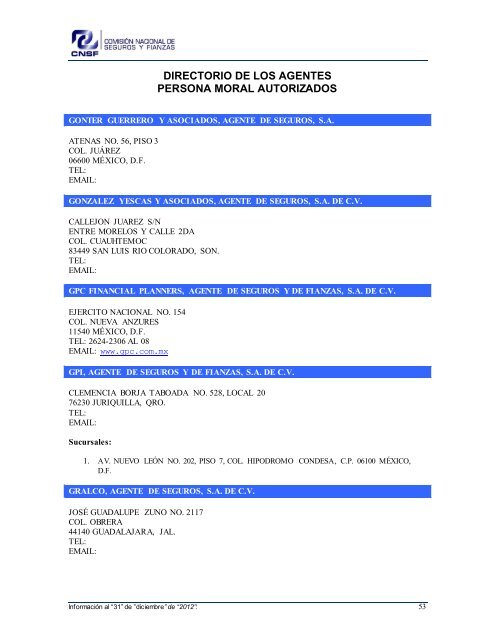 CNSF COMISIÓN NACIONAL DE SEGUROS Y FIANZAS

DIRECTORIO DE LOS AGENTES
PERSONA MORAL AUTORIZADOS

GONTER GUERRERO Y ASOCIADOS, AGENTE DE SEGUROS, S.A.

ATENAS NO. 56, PISO 3
COL. JUÁREZ
06600 MÉXICO, D.F.
TEL:
EMAIL:

GONZALEZ YESCAS Y ASOCIADOS, AGENTE DE SEGUROS, S.A. DE C.V.

CALLEJON JUAREZ S/N
ENTRE MORELOS Y CALLE 2DA
COL. CUAUHTEMOC
83449 SAN LUIS RIO COLORADO, SON.
TEL:
EMAIL:

GPC FINANCIAL PLANNERS, AGENTE DE SEGUROS Y DE FIANZAS, S.A. DE C.V.

EJERCITO NACIONAL NO. 154
COL. NUEVA ANZURES
11540 MÉXICO, D.F.
TEL: 2624-2306 AL 08
EMAIL: www.gpc.com.mx

GPI, AGENTE DE SEGUROS Y DE FIANZAS, S.A. DE C.V.

CLEMENCIA BORJA TABOADA NO. 528, LOCAL 20
76230 JURIQUILLA, QRO.
TEL:
EMAIL:

Sucursales:

1. AV. NUEVO LEÓN NO. 202, PISO 7, COL. HIPODROMO CONDESA, C.P. 06100 MÉXICO, D.F.

GRALCO, AGENTE DE SEGUROS, S.A. DE C.V.

JOSÉ GUADALUPE ZUNO NO. 2117
COL. OBRERA
44140 GUADALAJARA, JAL.
TEL:
EMAIL:

Información al "31" de "diciembre" de "2012". 53